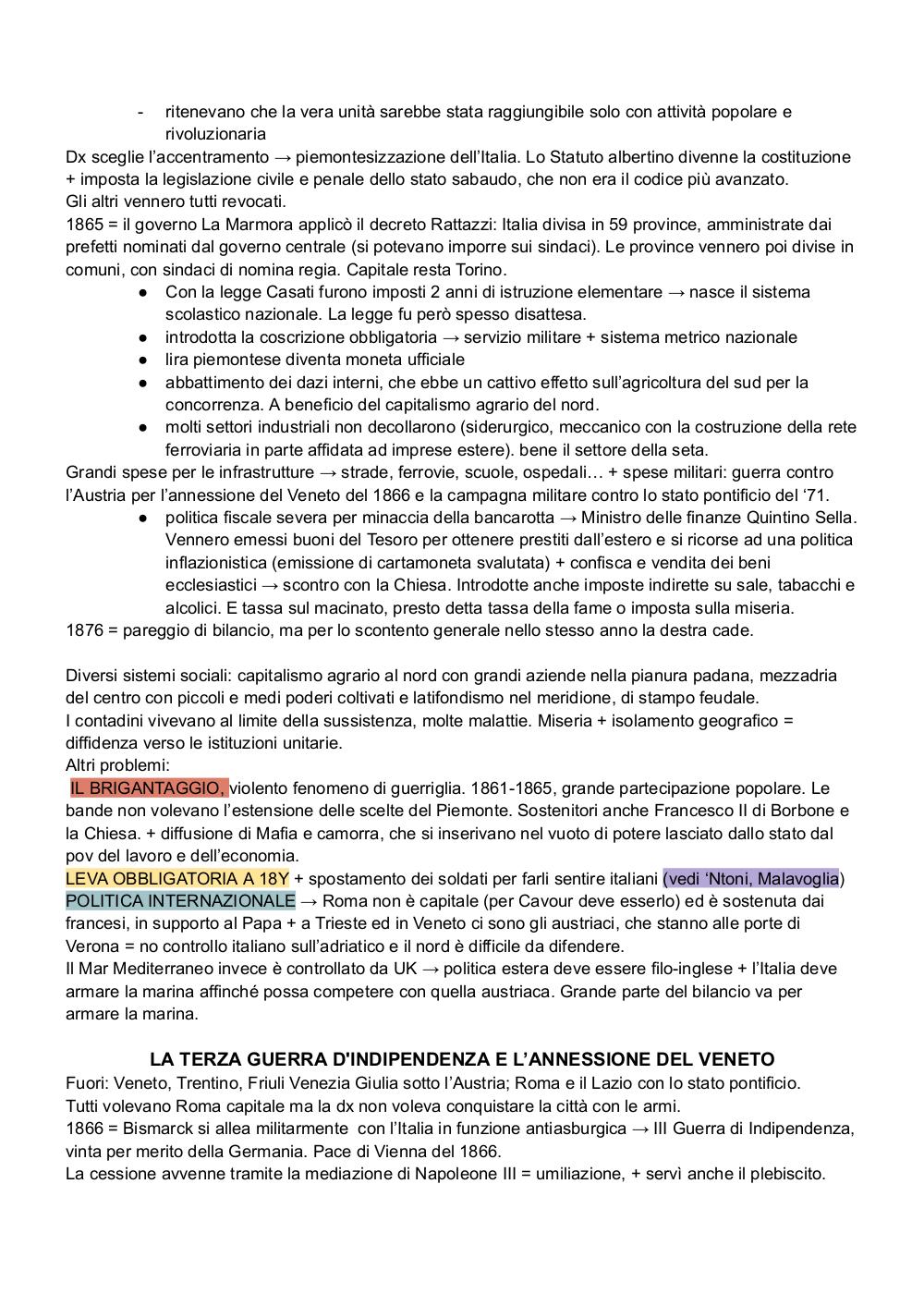 - ritenevano che la vera unità sarebbe stata raggiungibile solo con attività popolare e rivoluzionaria

Dx sceglie l'accentramento → piemontesizzazione dell'Italia. Lo Statuto albertino divenne la costituzione + imposta la legislazione civile e penale dello stato sabaudo, che non era il codice più avanzato.
Gli altri vennero tutti revocati.
1865 = il governo La Marmora applicò il decreto Rattazzi: Italia divisa in 59 province, amministrate dai prefetti nominati dal governo centrale (si potevano imporre sui sindaci). Le province vennero poi divise in comuni, con sindaci di nomina regia. Capitale resta Torino.

● Con la legge Casati furono imposti 2 anni di istruzione elementare → nasce il sistema scolastico nazionale. La legge fu però spesso disattesa.
● introdotta la coscrizione obbligatoria → servizio militare + sistema metrico nazionale
● lira piemontese diventa moneta ufficiale
● abbattimento dei dazi interni, che ebbe un cattivo effetto sull'agricoltura del sud per la concorrenza. A beneficio del capitalismo agrario del nord.
● molti settori industriali non decollarono (siderurgico, meccanico con la costruzione della rete ferroviaria in parte affidata ad imprese estere). bene il settore della seta.

Grandi spese per le infrastrutture → strade, ferrovie, scuole, ospedali… + spese militari: guerra contro l'Austria per l'annessione del Veneto del 1866 e la campagna militare contro lo stato pontificio del '71.

● politica fiscale severa per minaccia della bancarotta → Ministro delle finanze Quintino Sella. Vennero emessi buoni del Tesoro per ottenere prestiti dall'estero e si ricorse ad una politica inflazionistica (emissione di cartamoneta svalutata) + confisca e vendita dei beni ecclesiastici → scontro con la Chiesa. Introdotte anche imposte indirette su sale, tabacchi e alcolici. E tassa sul macinato, presto detta tassa della fame o imposta sulla miseria.

1876 = pareggio di bilancio, ma per lo scontento generale nello stesso anno la destra cade.

Diversi sistemi sociali: capitalismo agrario al nord con grandi aziende nella pianura padana, mezzadria del centro con piccoli e medi poderi coltivati e latifondismo nel meridione, di stampo feudale.
I contadini vivevano al limite della sussistenza, molte malattie. Miseria + isolamento geografico = diffidenza verso le istituzioni unitarie.
Altri problemi:
IL BRIGANTAGGIO, violento fenomeno di guerriglia. 1861-1865, grande partecipazione popolare. Le bande non volevano l'estensione delle scelte del Piemonte. Sostenitori anche Francesco II di Borbone e la Chiesa. + diffusione di Mafia e camorra, che si inserivano nel vuoto di potere lasciato dallo stato dal pov del lavoro e dell'economia.
LEVA OBBLIGATORIA A 18Y + spostamento dei soldati per farli sentire italiani (vedi 'Ntoni, Malavoglia)
POLITICA INTERNAZIONALE → Roma non è capitale (per Cavour deve esserlo) ed è sostenuta dai francesi, in supporto al Papa + a Trieste ed in Veneto ci sono gli austriaci, che stanno alle porte di Verona = no controllo italiano sull'adriatico e il nord è difficile da difendere.
Il Mar Mediterraneo invece è controllato da UK → politica estera deve essere filo-inglese + l'Italia deve armare la marina affinché possa competere con quella austriaca. Grande parte del bilancio va per armare la marina.

LA TERZA GUERRA D'INDIPENDENZA E L'ANNESSIONE DEL VENETO
Fuori: Veneto, Trentino, Friuli Venezia Giulia sotto l'Austria; Roma e il Lazio con lo stato pontificio.
Tutti volevano Roma capitale ma la dx non voleva conquistare la città con le armi.
1866 = Bismarck si allea militarmente con l'Italia in funzione antiasburgica → III Guerra di Indipendenza, vinta per merito della Germania. Pace di Vienna del 1866.
La cessione avvenne tramite la mediazione di Napoleone III = umiliazione, + servì anche il plebiscito.